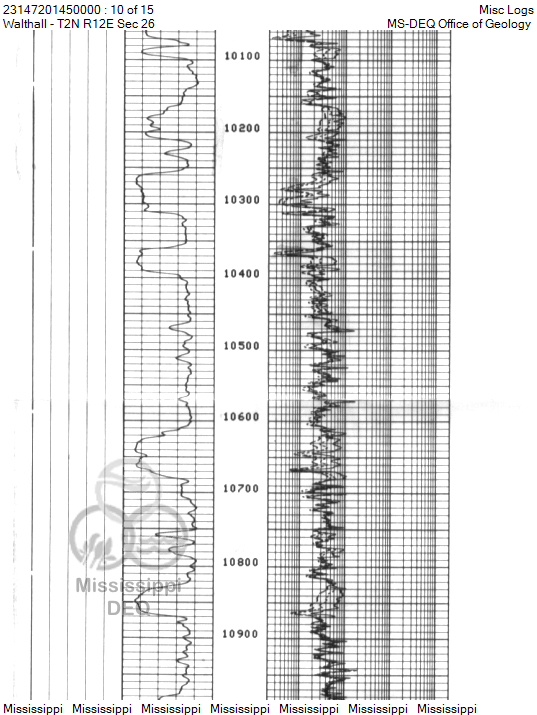 23147201450000 : 10 of 15
Walthall - T2N R12E Sec 26

Misc Logs
MS-DEQ Office of Geology

10100
10200
10300
10400
10500
10600
10700
10800
10900

Mississippi
DEQ

Mississippi Mississippi Mississippi Mississippi Mississippi Mississippi Mississippi